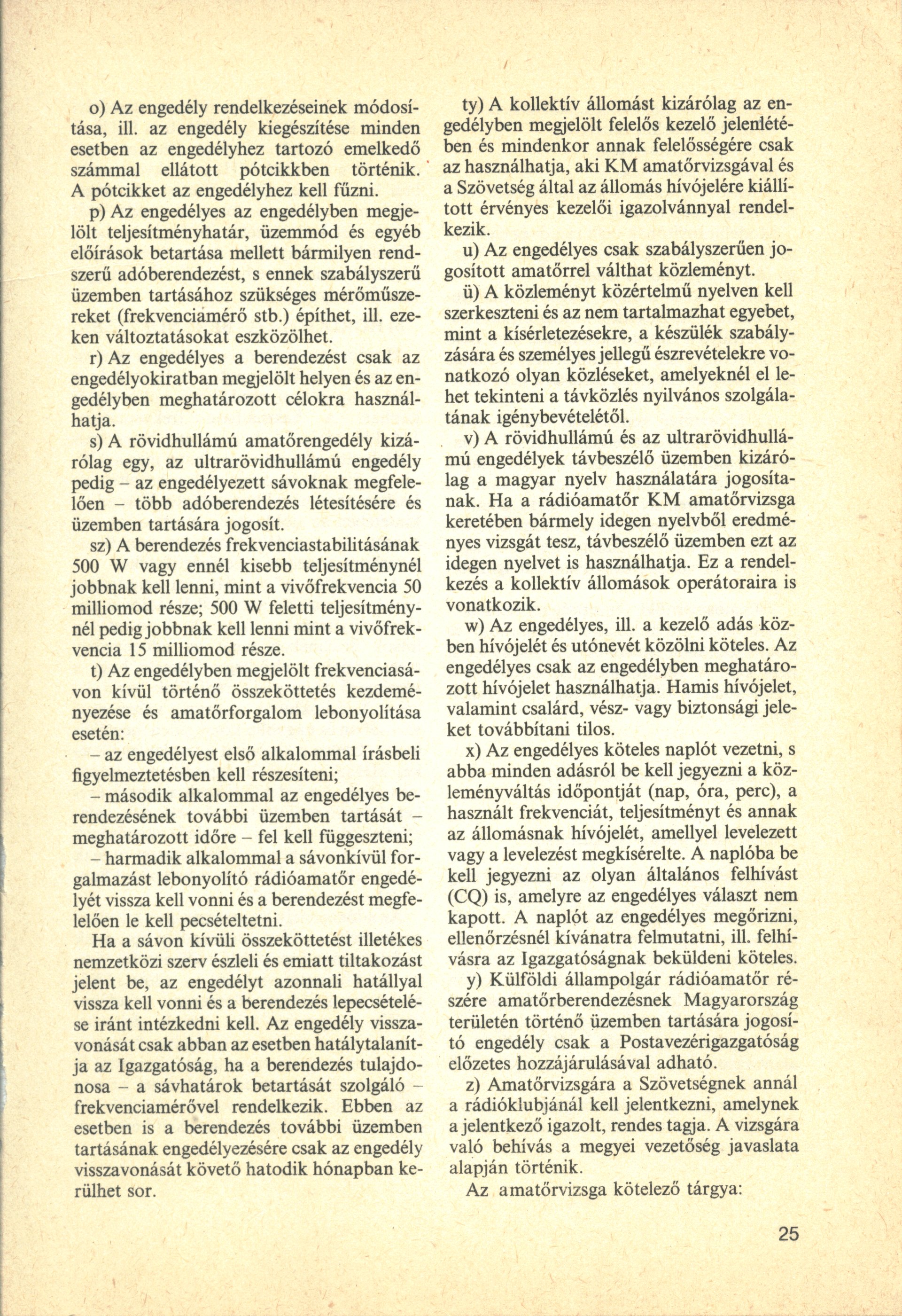 o) Az engedély rendelkezéseinek módosítása, ill. az engedély kiegészítése minden esetben az engedélyhez tartozó emelkedő számmal ellátott pótcikkben történik. A pótcikket az engedélyhez kell fűzni.

p) Az engedélyes az engedélyben megjelölt teljesítményhatár, üzemmód és egyéb előírások betartása mellett bármilyen rendszerű adóberendezést, s ennek szabályszerű üzemben tartásához szükséges mérőműszereket (frekvenciamérő stb.) építhet, ill. ezeken változtatásokat eszközölhet.

r) Az engedélyes a berendezést csak az engedélyokiratban megjelölt helyen és az engedélyben meghatározott célokra használhatja.

s) A rövidhullámú amatőrengedély kizárólag egy, az ultrarövidhullámú engedély pedig – az engedélyezett sávoknak megfelelően – több adóberendezés létesítésére és üzemben tartására jogosít.

sz) A berendezés frekvenciastabilitásának 500 W vagy ennél kisebb teljesítménynél jobbnak kell lenni, mint a vivőfrekvencia 50 milliomod része; 500 W feletti teljesítménynél pedig jobbnak kell lenni mint a vivőfrekvencia 15 milliomod része.

t) Az engedélyben megjelölt frekvenciasávon kívül történő összeköttetés kezdeményezése és amatőrforgalom lebonyolítása esetén:

– az engedélyest első alkalommal írásbeli figyelmeztetésben kell részesíteni;

– második alkalommal az engedélyes berendezésének további üzemben tartását – meghatározott időre – fel kell függeszteni;

– harmadik alkalommal a sávonkívül forgalmazást lebonyolító rádióamatőr engedélyét vissza kell vonni és a berendezést megfelelően le kell pecsételtetni.

Ha a sávon kívüli összeköttetést illetékes nemzetközi szerv észleli és emiatt tiltakozást jelent be, az engedélyt azonnali hatállyal vissza kell vonni és a berendezés lepecsételése iránt intézkedni kell. Az engedély visszavonását csak abban az esetben hatálytalanítja az Igazgatóság, ha a berendezés tulajdonosa – a sávhatárok betartását szolgáló – frekvenciamérővel rendelkezik. Ebben az esetben is a berendezés további üzemben tartásának engedélyezésére csak az engedély visszavonását követő hatodik hónapban kerülhet sor.

ty) A kollektív állomást kizárólag az engedélyben megjelölt felelős kezelő jelenlétében és mindenkor annak felelősségére csak az használhatja, aki KM amatőrvizsgával és a Szövetség által az állomás hívójelére kiállított érvényes kezelői igazolvánnyal rendelkezik.

u) Az engedélyes csak szabályszerűen jogosított amatőrrel válthat közleményt.

ü) A közleményt közértelmű nyelven kell szerkeszteni és az nem tartalmazhat egyebet, mint a kísérletezésekre, a készülék szabályzására és személyes jellegű észrevételekre vonatkozó olyan közléseket, amelyeknél el lehet tekinteni a távközlés nyilvános szolgálatának igénybevételétől.

v) A rövidhullámú és az ultrarövidhullámú engedélyek távbeszélő üzemben kizárólag a magyar nyelv használatára jogosítanak. Ha a rádióamatőr KM amatőrvizsga keretében bármely idegen nyelvből eredményes vizsgát tesz, távbeszélő üzemben ezt az idegen nyelvet is használhatja. Ez a rendelkezés a kollektív állomások operátoraira is vonatkozik.

w) Az engedélyes, ill. a kezelő adás közben hívójelét és utónevét közölni köteles. Az engedélyes csak az engedélyben meghatározott hívójelet használhatja. Hamis hívójelet, valamint csalárd, vész- vagy biztonsági jeleket továbbítani tilos.

x) Az engedélyes köteles naplót vezetni, s abba minden adásról be kell jegyezni a közleményváltás időpontját (nap, óra, perc), a használt frekvenciát, teljesítményt és annak az állomásnak hívójelét, amellyel levelezett vagy a levelezést megkísérelte. A naplóba be kell jegyezni az olyan általános felhívást (CQ) is, amelyre az engedélyes választ nem kapott. A naplót az engedélyes megőrizni, ellenőrzésnél kívánatra felmutatni, ill. felhívásra az Igazgatóságnak beküldeni köteles.

y) Külföldi állampolgár rádióamatőr részére amatőrberendezésnek Magyarország területén történő üzemben tartására jogosító engedély csak a Postavezérigazgatóság előzetes hozzájárulásával adható.

z) Amatőrvizsgára a Szövetségnek annál a rádióklubjánál kell jelentkezni, amelynek a jelentkező igazolt, rendes tagja. A vizsgára való behívás a megyei vezetőség javaslata alapján történik.

Az amatőrvizsga kötelező tárgya:

25